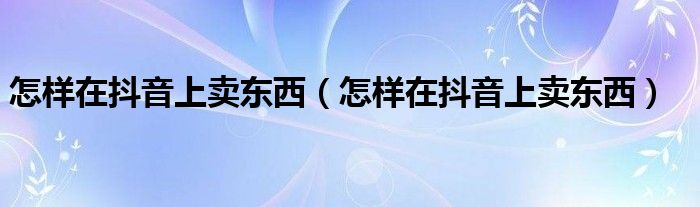 怎样在抖音上卖东西（怎样在抖音上卖东西）